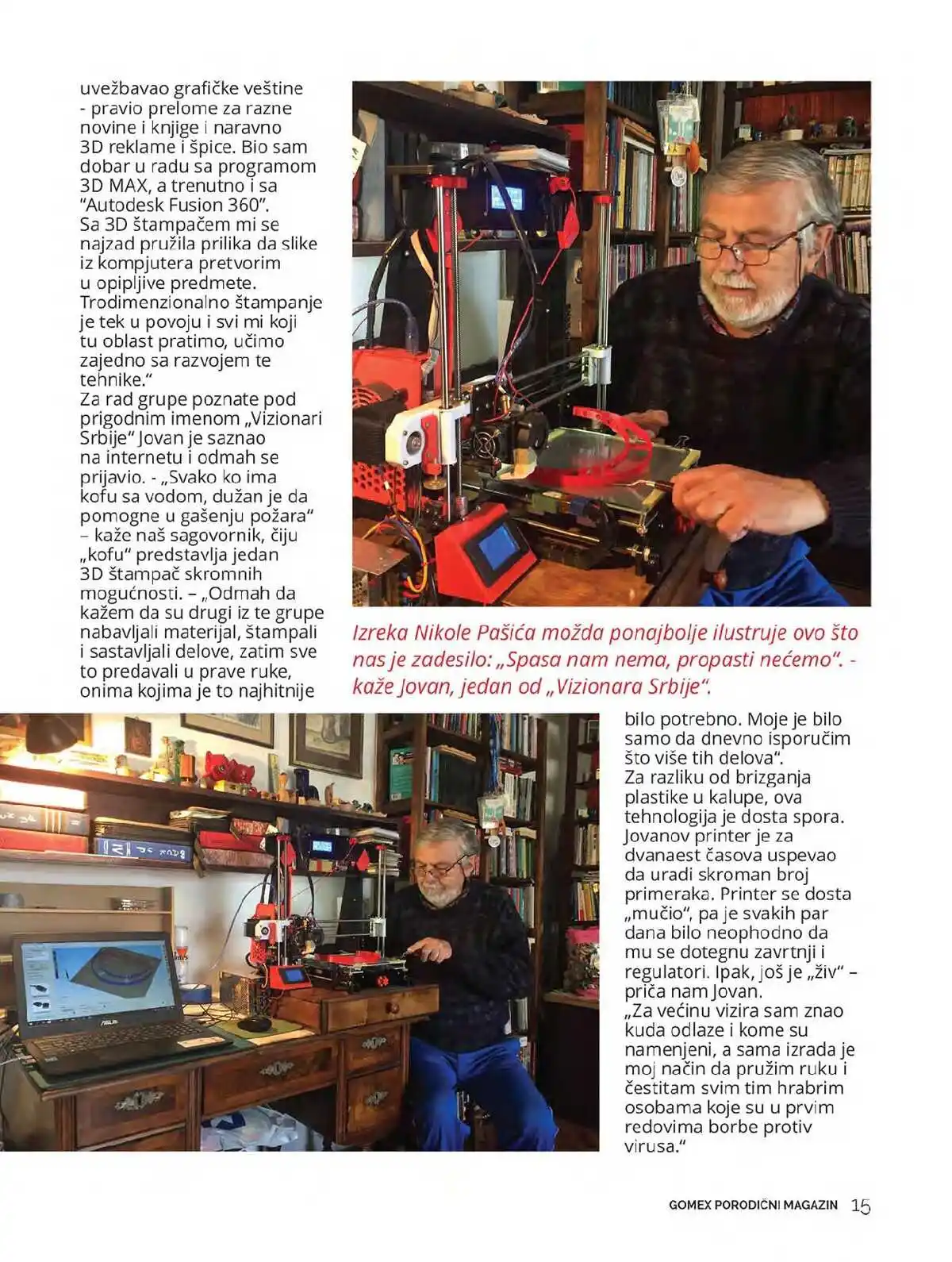 uvežbavao grafičke veštine - pravio prelome za razne novine i knjige i naravno 3D reklame i špice. Bio sam dobar u radu sa programom 3D MAX, a trenutno i sa "Autodesk Fusion 360". Sa 3D štampačem mi se najzad pružila prilika da slike iz kompjutera pretvorim u opipljive predmete. Trodimenzionalno štampanje je tek u povoju i svi mi koji tu oblast pratimo, učimo zajedno sa razvojem te tehnike."

Za rad grupe poznate pod prigodnim imenom „Vizionari Srbije" Jovan je saznao na internetu i odmah se prijavio. - „Svako ko ima kofu sa vodom, dužan je da pomogne u gašenju požara" – kaže naš sagovornik, čiju „kofu" predstavlja jedan 3D štampač skromnih mogućnosti. – „Odmah da kažem da su drugi iz te grupe nabavljali materijal, štampali i sastavljali delove, zatim sve to predavali u prave ruke, onima kojima je to najhitnije

Izreka Nikole Pašića možda ponajbolje ilustruje ovo što nas je zadesilo: „Spasa nam nema, propasti nećemo". - kaže Jovan, jedan od „Vizionara Srbije".

bilo potrebno. Moje je bilo samo da dnevno isporučim što više tih delova".

Za razliku od brizganja plastike u kalupe, ova tehnologija je dosta spora. Jovanov printer je za dvanaest časova uspevao da uradi skroman broj primeraka. Printer se dosta „mučio", pa je svakih par dana bilo neophodno da mu se dotegnu zavrtnji i regulatori. Ipak, još je „živ" – priča nam Jovan.

„Za većinu vizira sam znao kuda odlaze i kome su namenjeni, a sama izrada je moj način da pružim ruku i čestitam svim tim hrabrim osobama koje su u prvim redovima borbe protiv virusa."

GOMEX PORODIČNI MAGAZIN 15